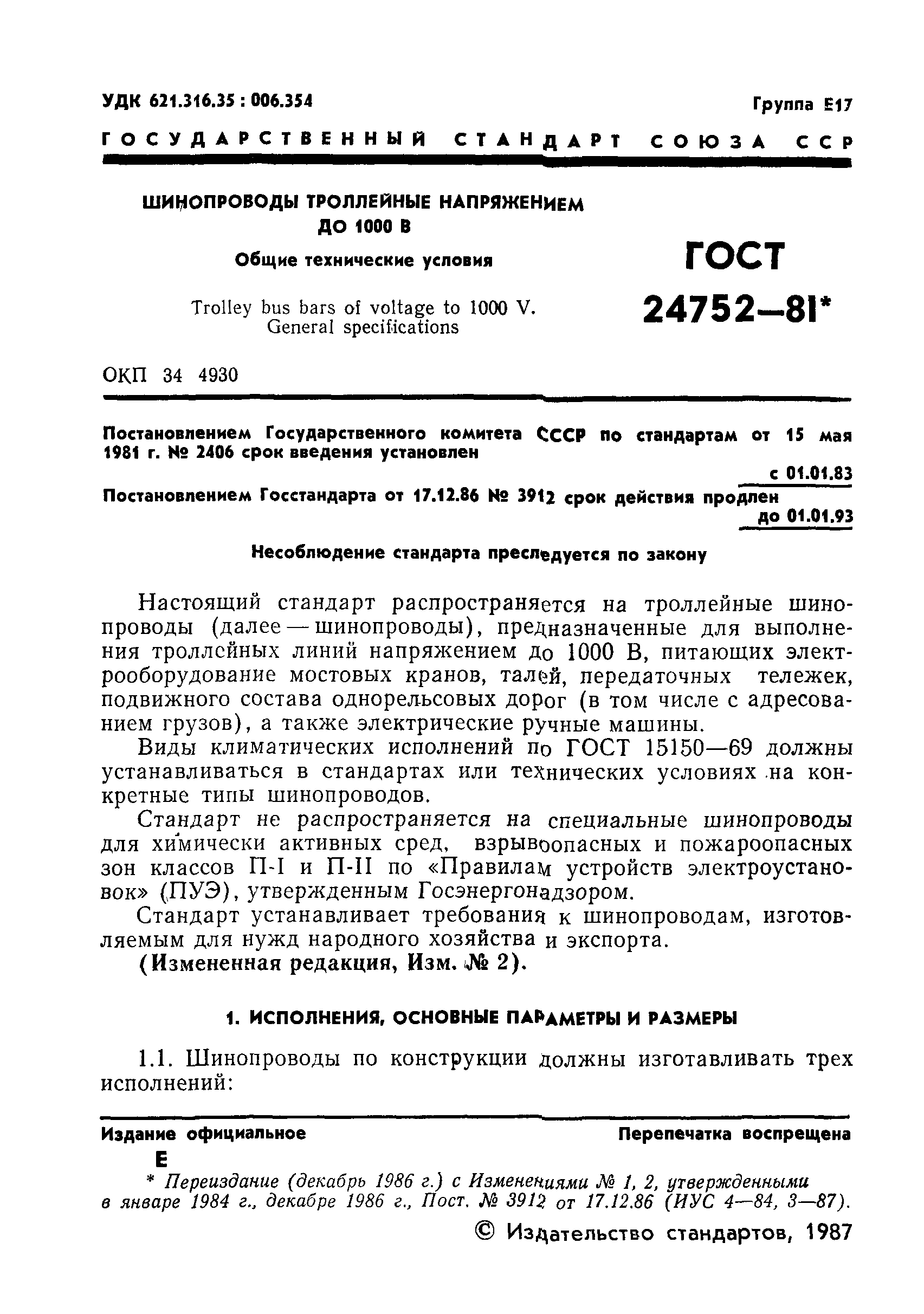 УДК 621.316.35 : 006.354

Группа Е17

ГОСУДАРСТВЕННЫЙ СТАНДАРТ СОЮЗА ССР

ШИНОПРОВОДЫ ТРОЛЛЕЙНЫЕ НАПРЯЖЕНИЕМ ДО 1000 В

Общие технические условия

Trolley bus bars of voltage to 1000 V. General specifications

ГОСТ 24752—81*

ОКП 34 4930

Постановлением Государственного комитета СССР по стандартам от 15 мая 1981 г. № 2406 срок введения установлен

с 01.01.83

Постановлением Госстандарта от 17.12.86 № 3912 срок действия продлен

до 01.01.93

Несоблюдение стандарта преследуется по закону

Настоящий стандарт распространяется на троллейные шинопроводы (далее — шинопроводы), предназначенные для выполнения троллейных линий напряжением до 1000 В, питающих электрооборудование мостовых кранов, талей, передаточных тележек, подвижного состава однорельсовых дорог (в том числе с адресованием грузов), а также электрические ручные машины.

Виды климатических исполнений по ГОСТ 15150—69 должны устанавливаться в стандартах или технических условиях на конкретные типы шинопроводов.

Стандарт не распространяется на специальные шинопроводы для химически активных сред, взрывоопасных и пожароопасных зон классов П-I и П-II по «Правилам устройств электроустановок» (ПУЭ), утвержденным Госэнергонадзором.

Стандарт устанавливает требования к шинопроводам, изготовляемым для нужд народного хозяйства и экспорта.

(Измененная редакция, Изм. № 2).

1. ИСПОЛНЕНИЯ, ОСНОВНЫЕ ПАРАМЕТРЫ И РАЗМЕРЫ

1.1. Шинопроводы по конструкции должны изготавливать трех исполнений:

Издание официальное

Перепечатка воспрещена

Е

* Переиздание (декабрь 1986 г.) с Изменениями № 1, 2, утвержденными в январе 1984 г., декабре 1986 г., Пост. № 3912 от 17.12.86 (ИУС 4—84, 3—87).

© Издательство стандартов, 1987